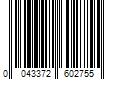 0 043372 602755